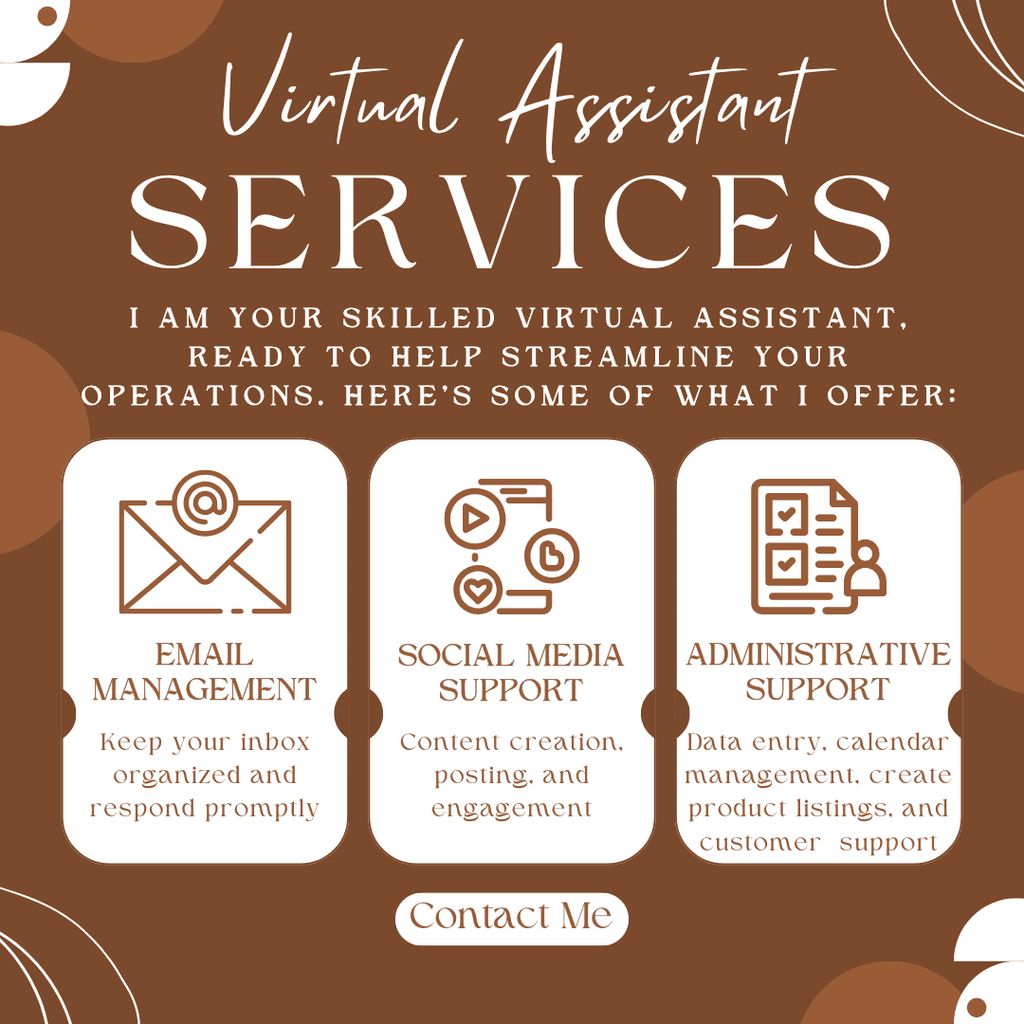 Virtual Assistant
SERVICES

I AM YOUR SKILLED VIRTUAL ASSISTANT, READY TO HELP STREAMLINE YOUR OPERATIONS. HERE'S SOME OF WHAT I OFFER:

EMAIL MANAGEMENT
Keep your inbox organized and respond promptly

SOCIAL MEDIA SUPPORT
Content creation, posting, and engagement

ADMINISTRATIVE SUPPORT
Data entry, calendar management, create product listings, and customer support

Contact Me